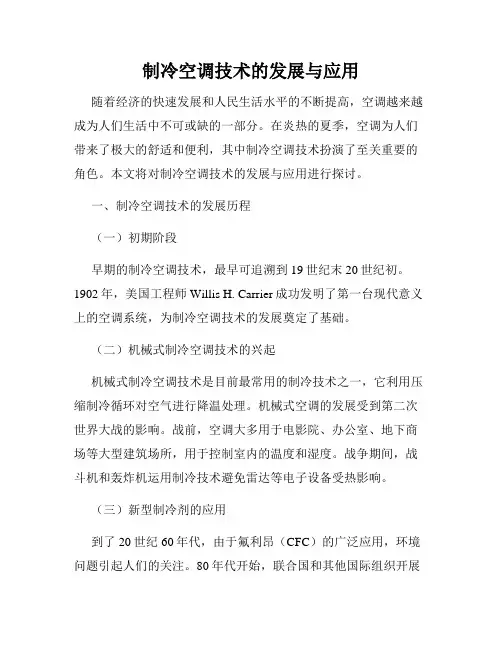 制冷空调技术的发展与应用

随着经济的快速发展和人民生活水平的不断提高，空调越来越成为人们生活中不可或缺的一部分。在炎热的夏季，空调为人们带来了极大的舒适和便利，其中制冷空调技术扮演了至关重要的角色。本文将对制冷空调技术的发展与应用进行探讨。

一、制冷空调技术的发展历程

（一）初期阶段

早期的制冷空调技术，最早可追溯到19世纪末20世纪初。1902年，美国工程师Willis H. Carrier成功发明了第一台现代意义上的空调系统，为制冷空调技术的发展奠定了基础。

（二）机械式制冷空调技术的兴起

机械式制冷空调技术是目前最常用的制冷技术之一，它利用压缩制冷循环对空气进行降温处理。机械式空调的发展受到第二次世界大战的影响。战前，空调大多用于电影院、办公室、地下商场等大型建筑场所，用于控制室内的温度和湿度。战争期间，战斗机和轰炸机运用制冷技术避免雷达等电子设备受热影响。

（三）新型制冷剂的应用

到了20世纪60年代，由于氟利昂（CFC）的广泛应用，环境问题引起人们的关注。80年代开始，联合国和其他国际组织开展